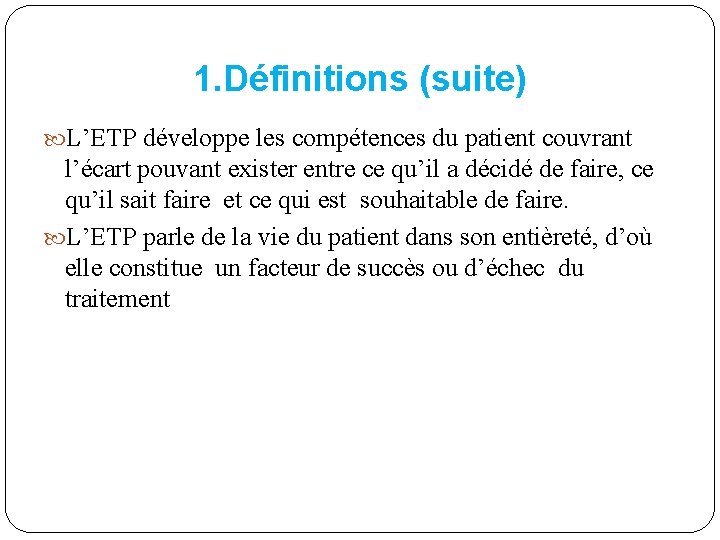 1.Définitions (suite)

L’ETP développe les compétences du patient couvrant l’écart pouvant exister entre ce qu’il a décidé de faire, ce qu’il sait faire et ce qui est souhaitable de faire.

L’ETP parle de la vie du patient dans son entièreté, d’où elle constitue un facteur de succès ou d’échec du traitement